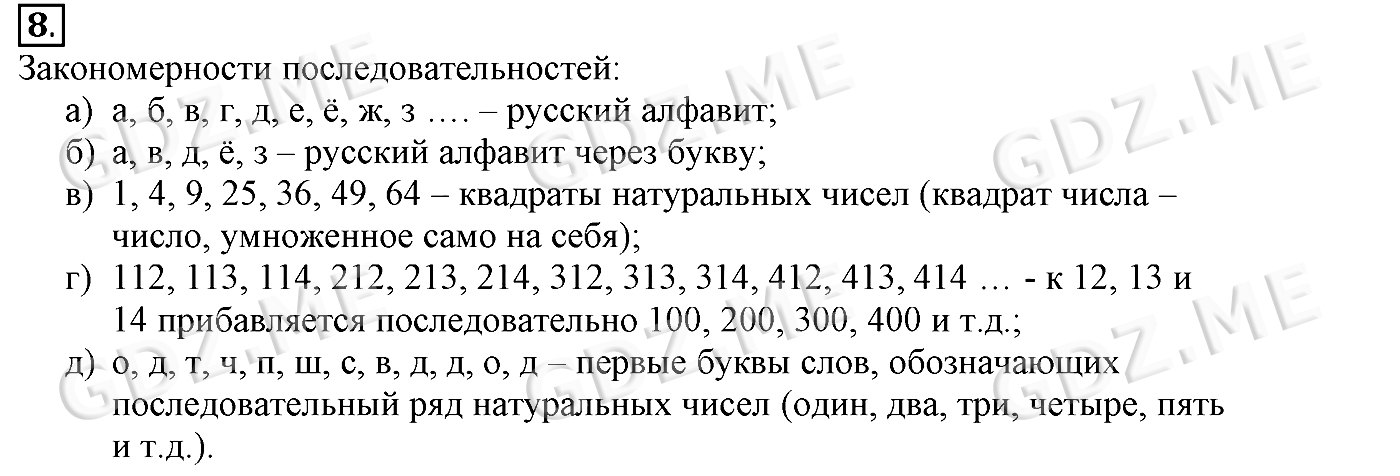 8.

Закономерности последовательностей:

а) а, б, в, г, д, е, ё, ж, з …. – русский алфавит;

б) а, в, д, ё, з – русский алфавит через букву;

в) 1, 4, 9, 25, 36, 49, 64 – квадраты натуральных чисел (квадрат числа – число, умноженное само на себя);

г) 112, 113, 114, 212, 213, 214, 312, 313, 314, 412, 413, 414 … - к 12, 13 и 14 прибавляется последовательно 100, 200, 300, 400 и т.д.;

д) о, д, т, ч, п, ш, с, в, д, д, о, д – первые буквы слов, обозначающих последовательный ряд натуральных чисел (один, два, три, четыре, пять и т.д.).

GDZ.ME